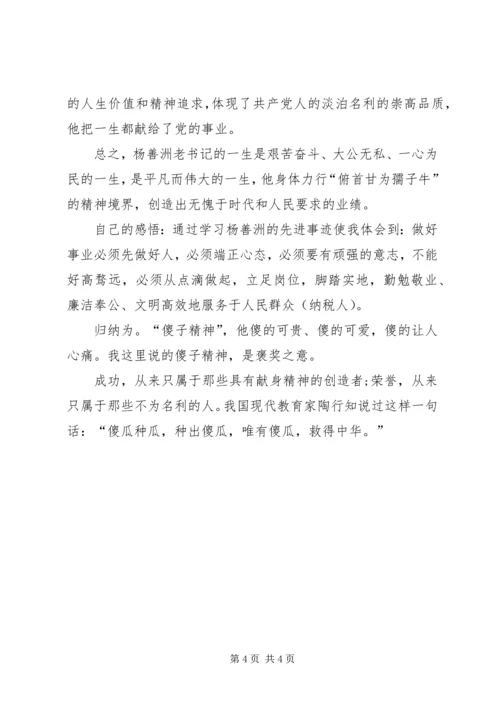 的人生价值和精神追求,体现了共产党人的淡泊名利的崇高品质,他把一生都献给了党的事业。

总之，杨善洲老书记的一生是艰苦奋斗、大公无私、一心为民的一生，是平凡而伟大的一生，他身体力行“俯首甘为孺子牛”的精神境界，创造出无愧于时代和人民要求的业绩。

自己的感悟：通过学习杨善洲的先进事迹使我体会到：做好事业必须先做好人，必须端正心态，必须要有顽强的意志，不能好高骛远，必须从点滴做起，立足岗位，脚踏实地，勤勉敬业、廉洁奉公、文明高效地服务于人民群众（纳税人）。

归纳为。“傻子精神”，他傻的可贵、傻的可爱，傻的让人心痛。我这里说的傻子精神，是褒奖之意。

成功，从来只属于那些具有献身精神的创造者;荣誉，从来只属于那些不为名利的人。我国现代教育家陶行知说过这样一句话：“傻瓜种瓜，种出傻瓜，唯有傻瓜，救得中华。”

第 4 页 共 4 页